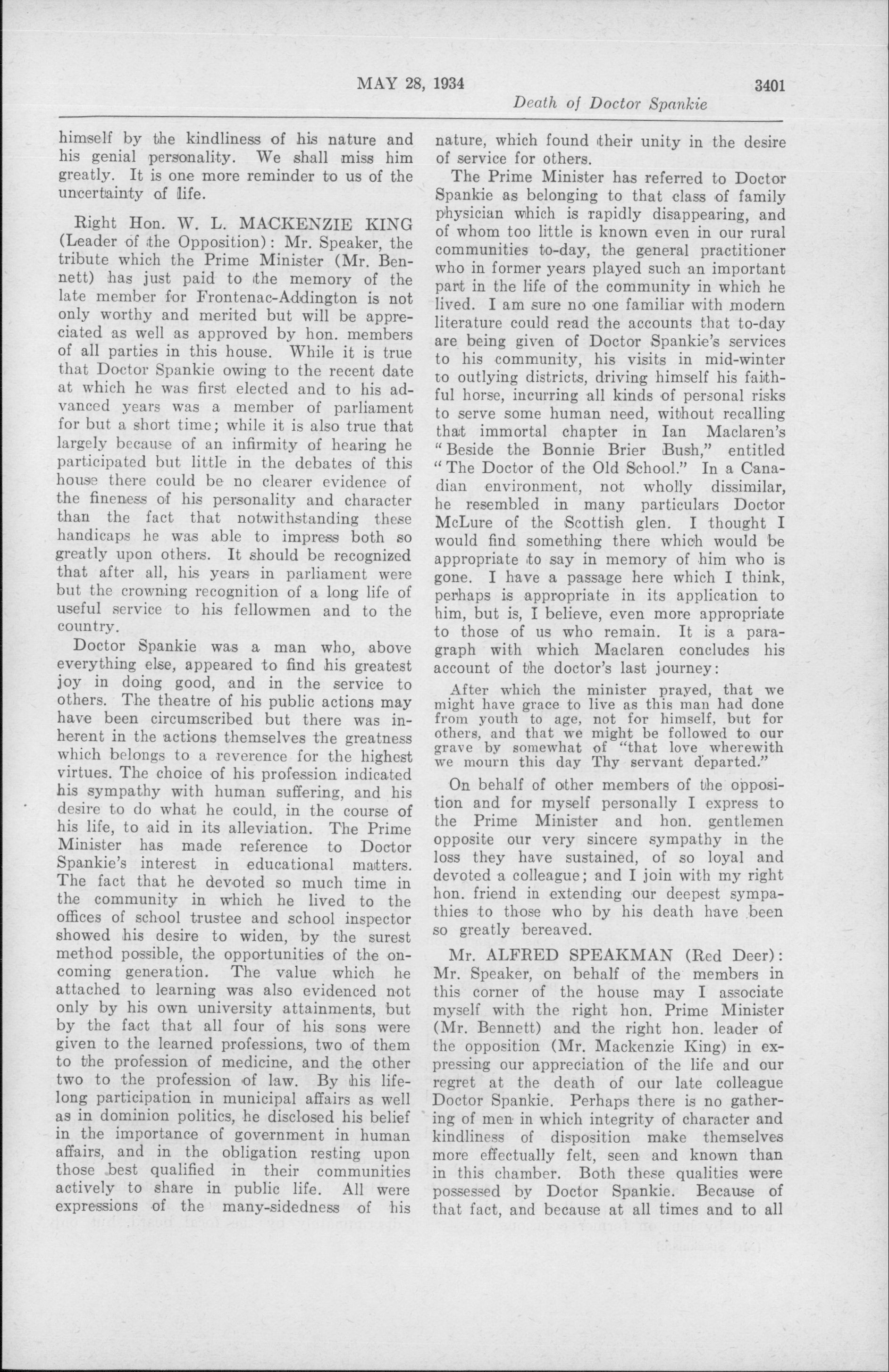 MAY 28, 1934 3401
Death of Doctor Spankie

himself by the kindliness of his nature and his genial personality. We shall miss him greatly. It is one more reminder to us of the uncertainty of life.

Right Hon. W. L. MACKENZIE KING (Leader of the Opposition): Mr. Speaker, the tribute which the Prime Minister (Mr. Bennett) has just paid to the memory of the late member for Frontenac-Addington is not only worthy and merited but will be appreciated as well as approved by hon. members of all parties in this house. While it is true that Doctor Spankie owing to the recent date at which he was first elected and to his advanced years was a member of parliament for but a short time; while it is also true that largely because of an infirmity of hearing he participated but little in the debates of this house there could be no clearer evidence of the fineness of his personality and character than the fact that notwithstanding these handicaps he was able to impress both so greatly upon others. It should be recognized that after all, his years in parliament were but the crowning recognition of a long life of useful service to his fellowmen and to the country.

Doctor Spankie was a man who, above everything else, appeared to find his greatest joy in doing good, and in the service to others. The theatre of his public actions may have been circumscribed but there was inherent in the actions themselves the greatness which belongs to a reverence for the highest virtues. The choice of his profession indicated his sympathy with human suffering, and his desire to do what he could, in the course of his life, to aid in its alleviation. The Prime Minister has made reference to Doctor Spankie's interest in educational matters. The fact that he devoted so much time in the community in which he lived to the offices of school trustee and school inspector showed his desire to widen, by the surest method possible, the opportunities of the oncoming generation. The value which he attached to learning was also evidenced not only by his own university attainments, but by the fact that all four of his sons were given to the learned professions, two of them to the profession of medicine, and the other two to the profession of law. By his lifelong participation in municipal affairs as well as in dominion politics, he disclosed his belief in the importance of government in human affairs, and in the obligation resting upon those best qualified in their communities actively to share in public life. All were expressions of the many-sidedness of his nature, which found their unity in the desire of service for others.

The Prime Minister has referred to Doctor Spankie as belonging to that class of family physician which is rapidly disappearing, and of whom too little is known even in our rural communities to-day, the general practitioner who in former years played such an important part in the life of the community in which he lived. I am sure no one familiar with modern literature could read the accounts that to-day are being given of Doctor Spankie's services to his community, his visits in mid-winter to outlying districts, driving himself his faithful horse, incurring all kinds of personal risks to serve some human need, without recalling that immortal chapter in Ian Maclaren's "Beside the Bonnie Brier Bush," entitled "The Doctor of the Old School." In a Canadian environment, not wholly dissimilar, he resembled in many particulars Doctor McLure of the Scottish glen. I thought I would find something there which would be appropriate to say in memory of him who is gone. I have a passage here which I think, perhaps is appropriate in its application to him, but is, I believe, even more appropriate to those of us who remain. It is a paragraph with which Maclaren concludes his account of the doctor's last journey:

After which the minister prayed, that we might have grace to live as this man had done from youth to age, not for himself, but for others, and that we might be followed to our grave by somewhat of "that love wherewith we mourn this day Thy servant departed."

On behalf of other members of the opposition and for myself personally I express to the Prime Minister and hon. gentlemen opposite our very sincere sympathy in the loss they have sustained, of so loyal and devoted a colleague; and I join with my right hon. friend in extending our deepest sympathies to those who by his death have been so greatly bereaved.

Mr. ALFRED SPEAKMAN (Red Deer): Mr. Speaker, on behalf of the members in this corner of the house may I associate myself with the right hon. Prime Minister (Mr. Bennett) and the right hon. leader of the opposition (Mr. Mackenzie King) in expressing our appreciation of the life and our regret at the death of our late colleague Doctor Spankie. Perhaps there is no gathering of men in which integrity of character and kindliness of disposition make themselves more effectually felt, seen and known than in this chamber. Both these qualities were possessed by Doctor Spankie. Because of that fact, and because at all times and to all